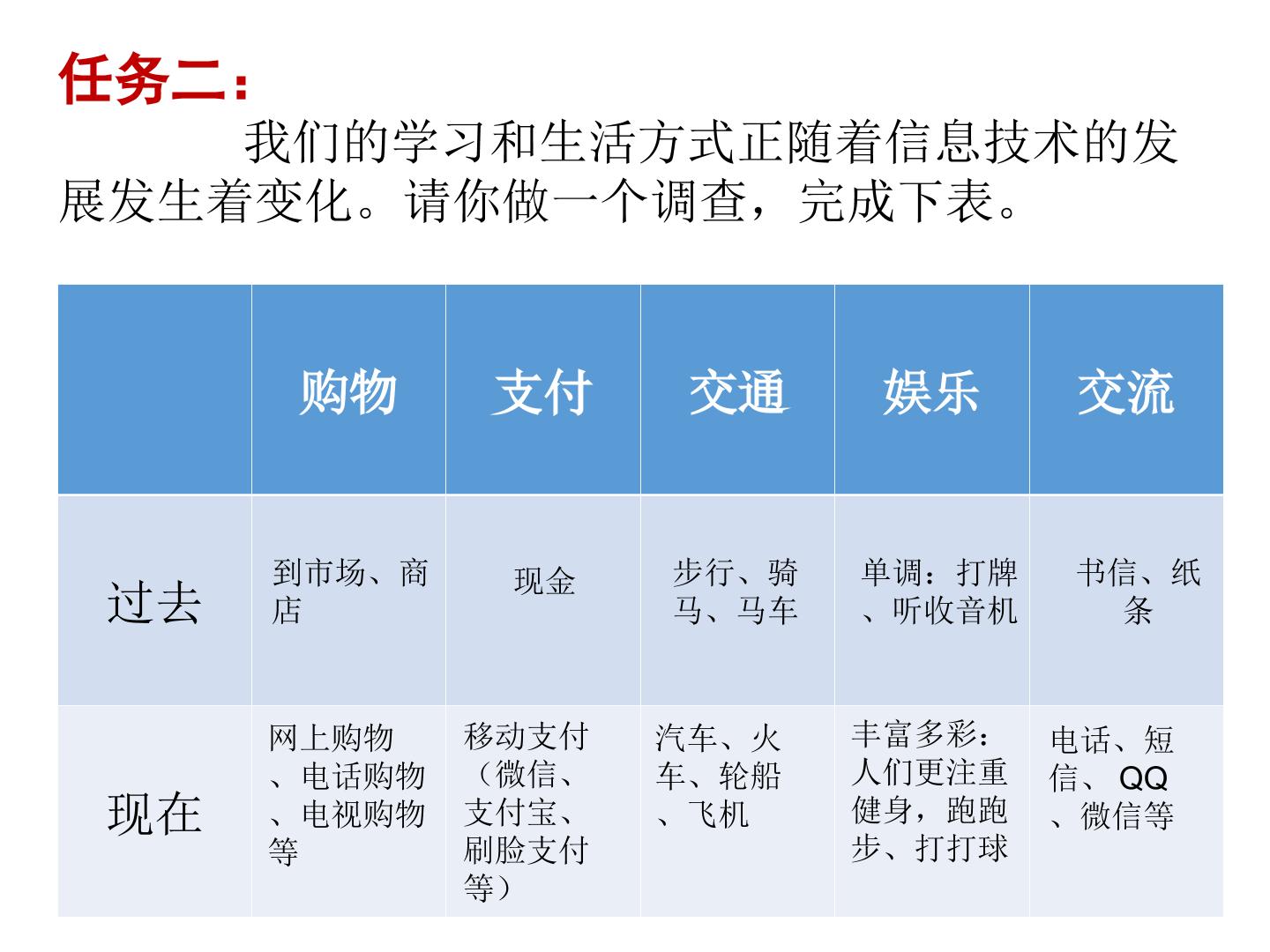 任务二：

我们的学习和生活方式正随着信息技术的发展发生着变化。请你做一个调查，完成下表。

|  | 购物 | 支付 | 交通 | 娱乐 | 交流 |
|---|---|---|---|---|---|
| 过去 | 到市场、商店 | 现金 | 步行、骑马、马车 | 单调：打牌、听收音机 | 书信、纸条 |
| 现在 | 网上购物、电话购物、电视购物等 | 移动支付（微信、支付宝、刷脸支付等） | 汽车、火车、轮船、飞机 | 丰富多彩：人们更注重健身，跑跑步、打打球 | 电话、短信、QQ、微信等 |